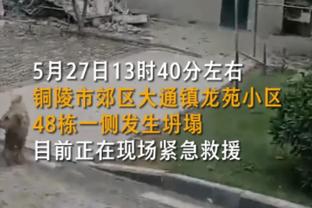 5月27日13时40分左右
铜陵市郊区大通镇龙苑小区
48栋一侧发生坍塌
目前正在现场紧急救援